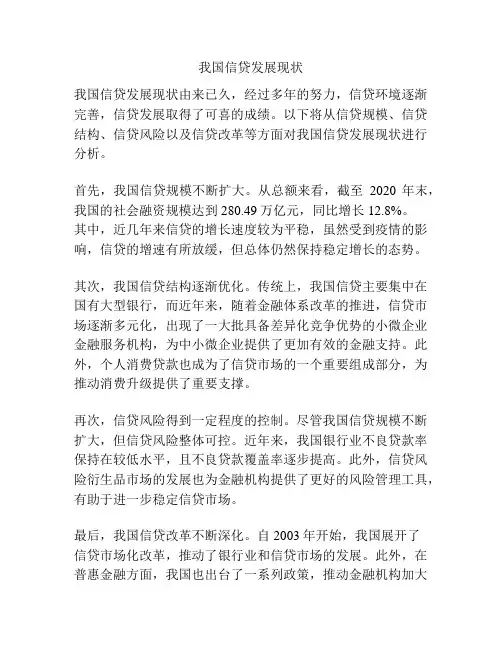 我国信贷发展现状

我国信贷发展现状由来已久，经过多年的努力，信贷环境逐渐完善，信贷发展取得了可喜的成绩。以下将从信贷规模、信贷结构、信贷风险以及信贷改革等方面对我国信贷发展现状进行分析。

首先，我国信贷规模不断扩大。从总额来看，截至 2020 年末，我国的社会融资规模达到 280.49 万亿元，同比增长 12.8%。其中，近几年来信贷的增长速度较为平稳，虽然受到疫情的影响，信贷的增速有所放缓，但总体仍然保持稳定增长的态势。

其次，我国信贷结构逐渐优化。传统上，我国信贷主要集中在国有大型银行，而近年来，随着金融体系改革的推进，信贷市场逐渐多元化，出现了一大批具备差异化竞争优势的小微企业金融服务机构，为中小微企业提供了更加有效的金融支持。此外，个人消费贷款也成为了信贷市场的一个重要组成部分，为推动消费升级提供了重要支撑。

再次，信贷风险得到一定程度的控制。尽管我国信贷规模不断扩大，但信贷风险整体可控。近年来，我国银行业不良贷款率保持在较低水平，且不良贷款覆盖率逐步提高。此外，信贷风险衍生品市场的发展也为金融机构提供了更好的风险管理工具，有助于进一步稳定信贷市场。

最后，我国信贷改革不断深化。自 2003 年开始，我国展开了信贷市场化改革，推动了银行业和信贷市场的发展。此外，在普惠金融方面，我国也出台了一系列政策，推动金融机构加大